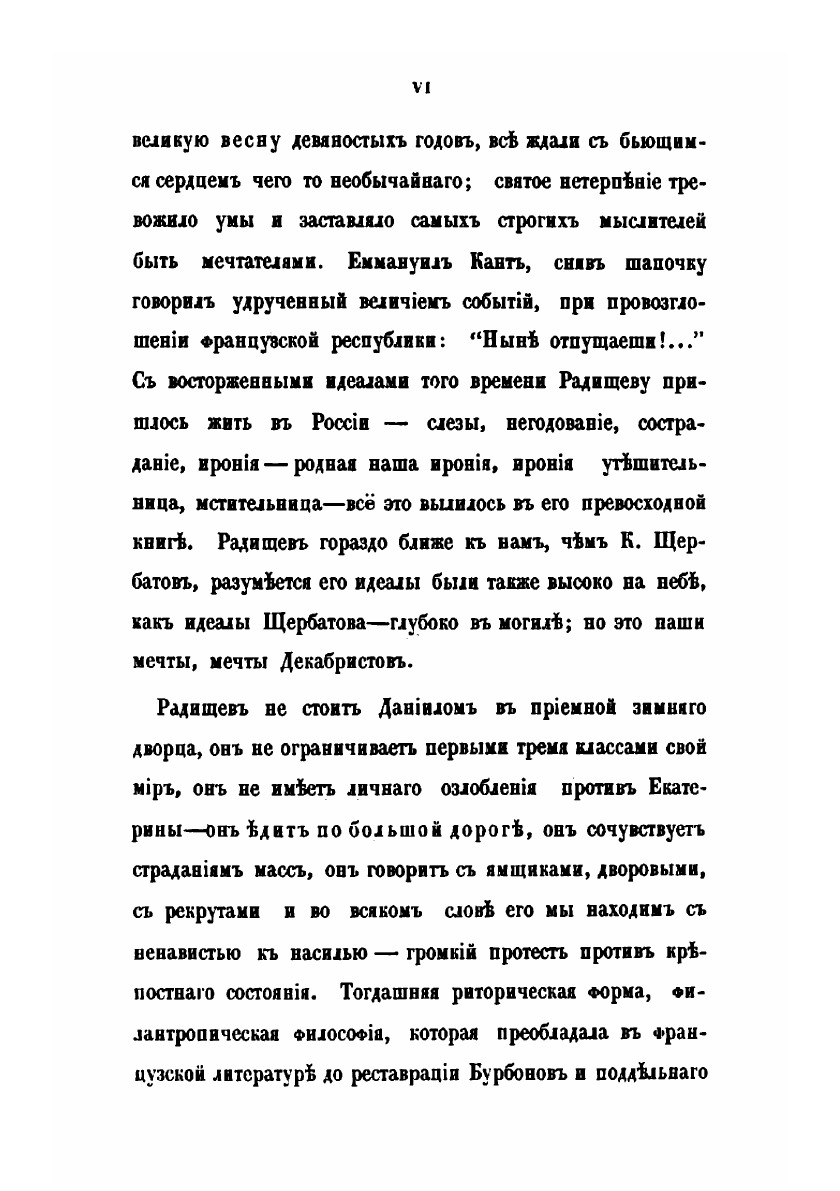 VI

великую весну девяностыхъ годовъ, всѣ ждали съ бьющимся сердцемъ чего то необычайнаго; святое нетерпѣніе тревожило умы и заставляло самыхъ строгихъ мыслителей быть мечтателями. Еммануилъ Кантъ, снявъ шапочку говорилъ удрученный величіемъ событій, при провозглошеніи французской республики: "Нынѣ отпущаеши!..." Съ восторженными идеалами того времени Радищеву пришлось жить въ Россіи — слезы, негодованіе, состраданіе, иронія — родная наша иронія, иронія утѣшительница, мстительница—всё это вылилось въ его превосходной книгѣ. Радищевъ гораздо ближе къ намъ, чѣмъ К. Щербатовъ, разумѣется его идеалы были также высоко на небѣ, какъ идеалы Щербатова—глубоко въ могилѣ; но это наши мечты, мечты Декабристовъ.

Радищевъ не стоитъ Даніиломъ въ пріемной зимняго дворца, онъ не ограничиваетъ первыми тремя классами свой міръ, онъ не имѣетъ личнаго озлобленія противъ Екатерины—онъ ѣдитъ по большой дорогѣ, онъ сочувствуетъ страданіямъ массъ, онъ говоритъ съ ямщиками, дворовыми, съ рекрутами и во всякомъ словѣ его мы находимъ съ ненавистью къ насилью — громкій протестъ противъ крѣпостнаго состоянія. Тогдашняя риторическая форма, филантропическая философія, которая преобладала въ французской литературѣ до реставраціи Бурбоновъ и поддѣльнаго